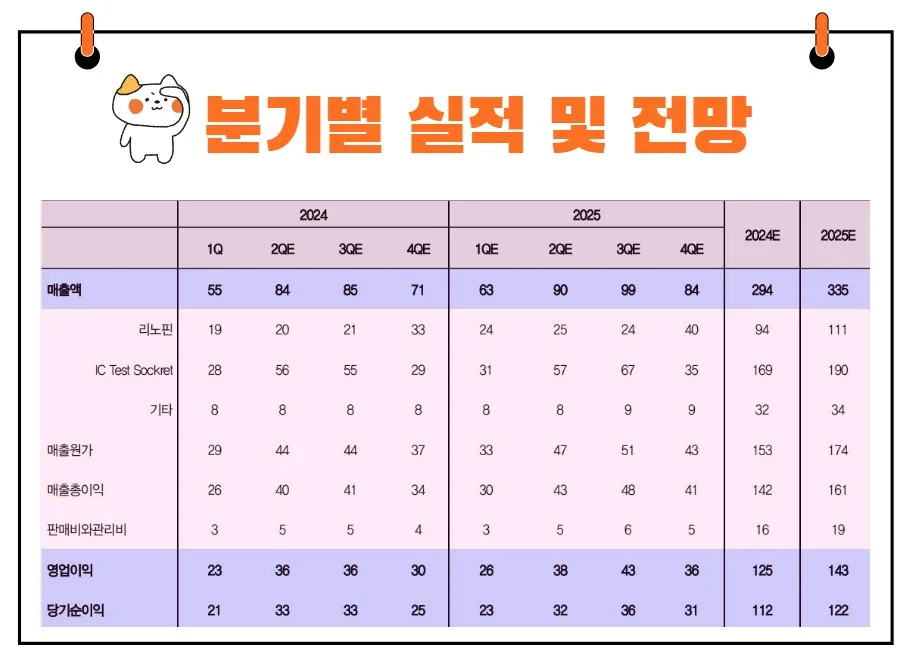 분기별 실적 및 전망

| | 2024 | | | | 2025 | | | | 2024E | 2025E |
|---|---|---|---|---|---|---|---|---|---|---|
| | 1Q | 2QE | 3QE | 4QE | 1QE | 2QE | 3QE | 4QE | | |
| 매출액 | 55 | 84 | 85 | 71 | 63 | 90 | 99 | 84 | 294 | 335 |
| 리노핀 | 19 | 20 | 21 | 33 | 24 | 25 | 24 | 40 | 94 | 111 |
| IC Test Sockret | 28 | 56 | 55 | 29 | 31 | 57 | 67 | 35 | 169 | 190 |
| 기타 | 8 | 8 | 8 | 8 | 8 | 8 | 9 | 9 | 32 | 34 |
| 매출원가 | 29 | 44 | 44 | 37 | 33 | 47 | 51 | 43 | 153 | 174 |
| 매출총이익 | 26 | 40 | 41 | 34 | 30 | 43 | 48 | 41 | 142 | 161 |
| 판매비와관리비 | 3 | 5 | 5 | 4 | 3 | 5 | 6 | 5 | 16 | 19 |
| 영업이익 | 23 | 36 | 36 | 30 | 26 | 38 | 43 | 36 | 125 | 143 |
| 당기순이익 | 21 | 33 | 33 | 25 | 23 | 32 | 36 | 31 | 112 | 122 |